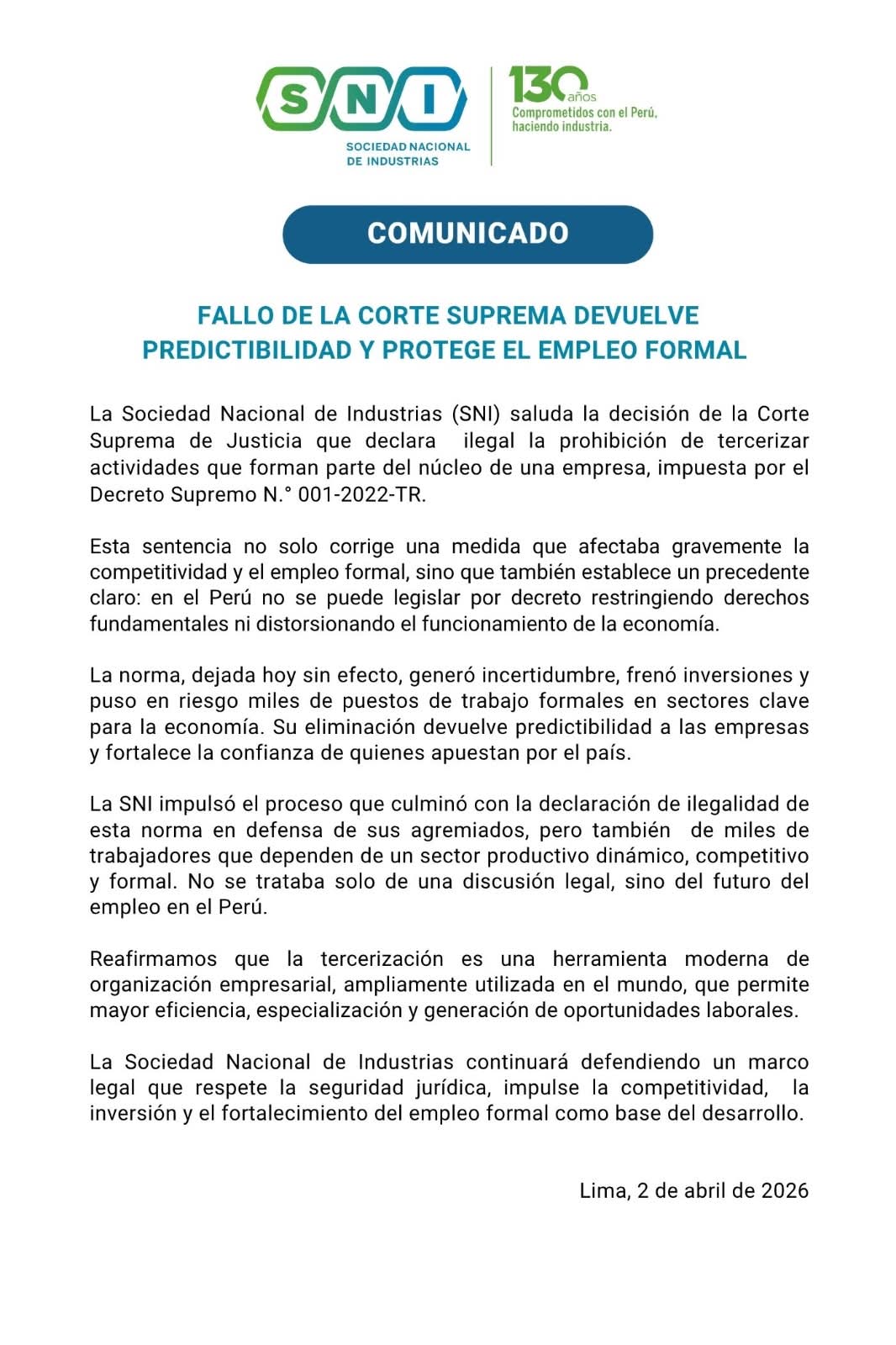 SNI
SOCIEDAD NACIONAL DE INDUSTRIAS

130 años
Comprometidos con el Perú, haciendo industria.

COMUNICADO

FALLO DE LA CORTE SUPREMA DEVUELVE PREDICTIBILIDAD Y PROTEGE EL EMPLEO FORMAL

La Sociedad Nacional de Industrias (SNI) saluda la decisión de la Corte Suprema de Justicia que declara ilegal la prohibición de tercerizar actividades que forman parte del núcleo de una empresa, impuesta por el Decreto Supremo N.° 001-2022-TR.

Esta sentencia no solo corrige una medida que afectaba gravemente la competitividad y el empleo formal, sino que también establece un precedente claro: en el Perú no se puede legislar por decreto restringiendo derechos fundamentales ni distorsionando el funcionamiento de la economía.

La norma, dejada hoy sin efecto, generó incertidumbre, frenó inversiones y puso en riesgo miles de puestos de trabajo formales en sectores clave para la economía. Su eliminación devuelve predictibilidad a las empresas y fortalece la confianza de quienes apuestan por el país.

La SNI impulsó el proceso que culminó con la declaración de ilegalidad de esta norma en defensa de sus agremiados, pero también de miles de trabajadores que dependen de un sector productivo dinámico, competitivo y formal. No se trataba solo de una discusión legal, sino del futuro del empleo en el Perú.

Reafirmamos que la tercerización es una herramienta moderna de organización empresarial, ampliamente utilizada en el mundo, que permite mayor eficiencia, especialización y generación de oportunidades laborales.

La Sociedad Nacional de Industrias continuará defendiendo un marco legal que respete la seguridad jurídica, impulse la competitividad, la inversión y el fortalecimiento del empleo formal como base del desarrollo.

Lima, 2 de abril de 2026